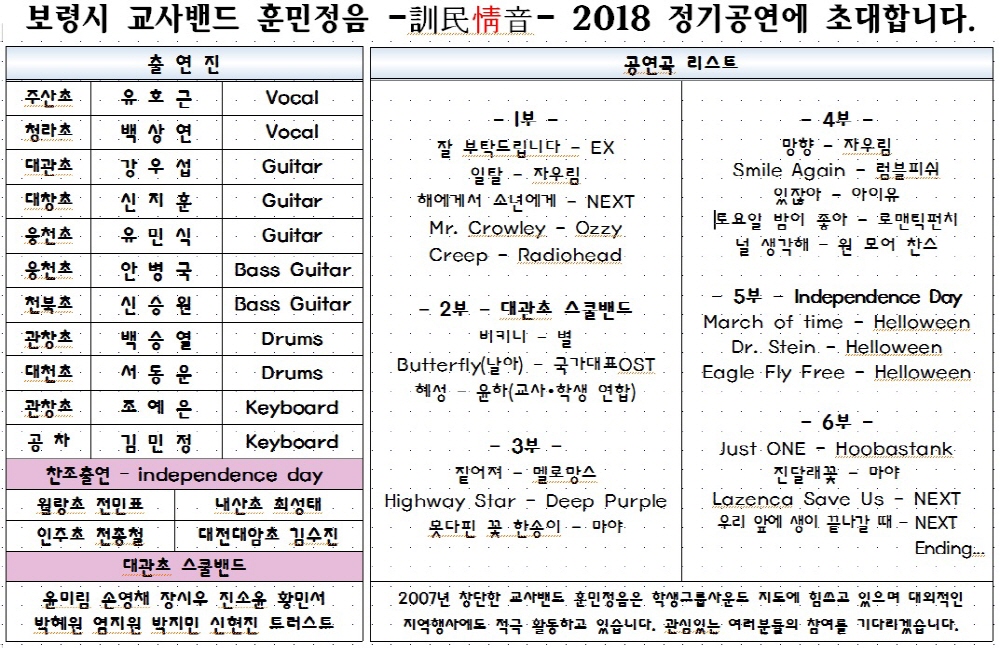 보령시 교사밴드 훈민정음 -訓民情音- 2018 정기공연에 초대합니다.

출 연 진

| | | |
|---|---|---|
| 주산초 | 유 호 근 | Vocal |
| 청라초 | 백 상 연 | Vocal |
| 대관초 | 강 우 섭 | Guitar |
| 대창초 | 신 지 훈 | Guitar |
| 웅천초 | 유 민 식 | Guitar |
| 웅천초 | 안 병 국 | Bass Guitar |
| 천북초 | 신 승 원 | Bass Guitar |
| 관창초 | 백 승 열 | Drums |
| 대천초 | 서 동 운 | Drums |
| 관창초 | 조 예 은 | Keyboard |
| 공 차 | 김 민 정 | Keyboard |

찬조출연 - independence day

| | |
|---|---|
| 월랑초 전민표 | 내산초 최성태 |
| 인주초 천종철 | 대전대암초 김수진 |

대관초 스쿨밴드

윤미림 손영채 장시우 진소윤 황민서
박혜원 염지원 박지민 신현진 트러스트

공연곡 리스트

- 1부 -
잘 부탁드립니다 - EX
일탈 - 자우림
해에게서 소년에게 - NEXT
Mr. Crowley - Ozzy
Creep - Radiohead

- 2부 - 대관초 스쿨밴드
비키니 - 별
Butterfly(날아) - 국가대표OST
혜성 - 윤하(교사•학생 연합)

- 3부 -
짙어져 - 멜로망스
Highway Star - Deep Purple
못다핀 꽃 한송이 - 마야

- 4부 -
망향 - 자우림
Smile Again - 럼블피쉬
있잖아 - 아이유
토요일 밤이 좋아 - 로맨틱펀치
널 생각해 - 원 모어 찬스

- 5부 - Independence Day
March of time - Helloween
Dr. Stein - Helloween
Eagle Fly Free - Helloween

- 6부 -
Just ONE - Hoobastank
진달래꽃 - 마야
Lazenca Save Us - NEXT
우리 앞에 생이 끝나갈 때 - NEXT
Ending...

2007년 창단한 교사밴드 훈민정음은 학생그룹사운드 지도에 힘쓰고 있으며 대외적인 지역행사에도 적극 활동하고 있습니다. 관심있는 여러분들의 참여를 기다리겠습니다.